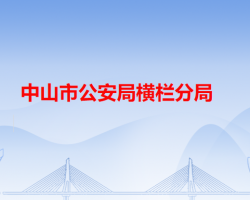 中山市公安局横栏分局